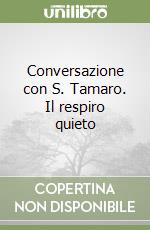 unilibro

Conversazione con S. Tamaro. Il respiro quieto

COPERTINA NON DISPONIBILE